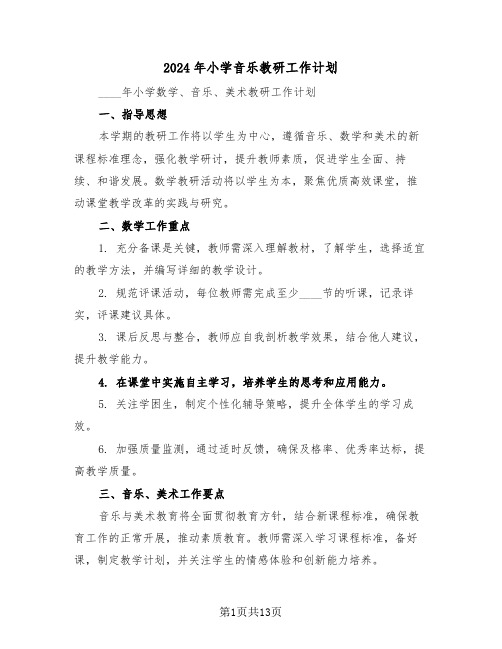 2024年小学音乐教研工作计划

____年小学数学、音乐、美术教研工作计划

一、指导思想

本学期的教研工作将以学生为中心，遵循音乐、数学和美术的新课程标准理念，强化教学研讨，提升教师素质，促进学生全面、持续、和谐发展。数学教研活动将以学生为本，聚焦优质高效课堂，推动课堂教学改革的实践与研究。

二、数学工作重点

1. 充分备课是关键，教师需深入理解教材，了解学生，选择适宜的教学方法，并编写详细的教学设计。

2. 规范评课活动，每位教师需完成至少____节的听课，记录详实，评课建议具体。

3. 课后反思与整合，教师应自我剖析教学效果，结合他人建议，提升教学能力。

4. 在课堂中实施自主学习，培养学生的思考和应用能力。

5. 关注学困生，制定个性化辅导策略，提升全体学生的学习成效。

6. 加强质量监测，通过适时反馈，确保及格率、优秀率达标，提高教学质量。

三、音乐、美术工作要点

音乐与美术教育将全面贯彻教育方针，结合新课程标准，确保教育工作的正常开展，推动素质教育。教师需深入学习课程标准，备好课，制定教学计划，并关注学生的情感体验和创新能力培养。

第1页共13页